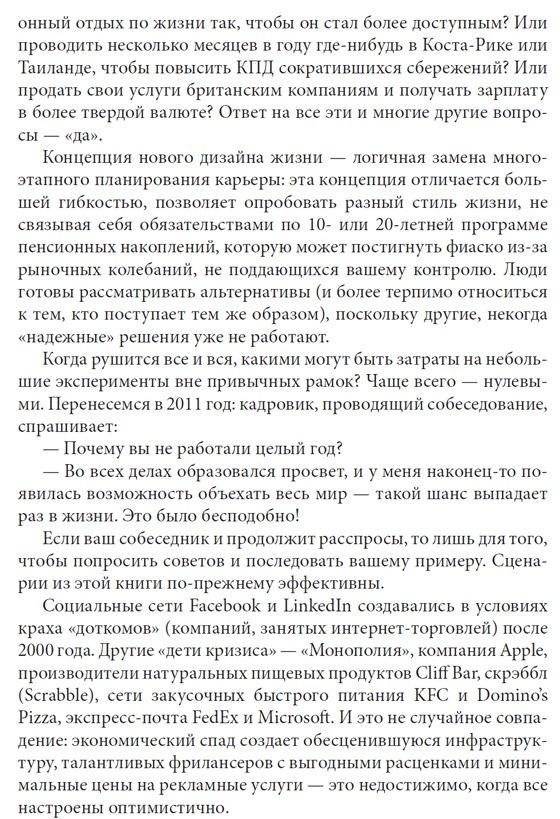 онный отдых по жизни так, чтобы он стал более доступным? Или проводить несколько месяцев в году где-нибудь в Коста-Рике или Таиланде, чтобы повысить КПД сократившихся сбережений? Или продать свои услуги британским компаниям и получать зарплату в более твердой валюте? Ответ на все эти и многие другие вопросы — «да».

Концепция нового дизайна жизни — логичная замена многоэтапного планирования карьеры: эта концепция отличается большей гибкостью, позволяет опробовать разный стиль жизни, не связывая себя обязательствами по 10- или 20-летней программе пенсионных накоплений, которую может постигнуть фиаско из-за рыночных колебаний, не поддающихся вашему контролю. Люди готовы рассматривать альтернативы (и более терпимо относиться к тем, кто поступает тем же образом), поскольку другие, некогда «надежные» решения уже не работают.

Когда рушится все и вся, какими могут быть затраты на небольшие эксперименты вне привычных рамок? Чаще всего — нулевыми. Перенесемся в 2011 год: кадровик, проводящий собеседование, спрашивает:

— Почему вы не работали целый год?

— Во всех делах образовался просвет, и у меня наконец-то появилась возможность объехать весь мир — такой шанс выпадает раз в жизни. Это было бесподобно!

Если ваш собеседник и продолжит расспросы, то лишь для того, чтобы попросить советов и последовать вашему примеру. Сценарии из этой книги по-прежнему эффективны.

Социальные сети Facebook и LinkedIn создавались в условиях краха «доткомов» (компаний, занятых интернет-торговлей) после 2000 года. Другие «дети кризиса» — «Монополия», компания Apple, производители натуральных пищевых продуктов Cliff Bar, скрэббл (Scrabble), сети закусочных быстрого питания KFC и Domino's Pizza, экспресс-почта FedEx и Microsoft. И это не случайное совпадение: экономический спад создает обесценившуюся инфраструктуру, талантливых фрилансеров с выгодными расценками и минимальные цены на рекламные услуги — это недостижимо, когда все настроены оптимистично.